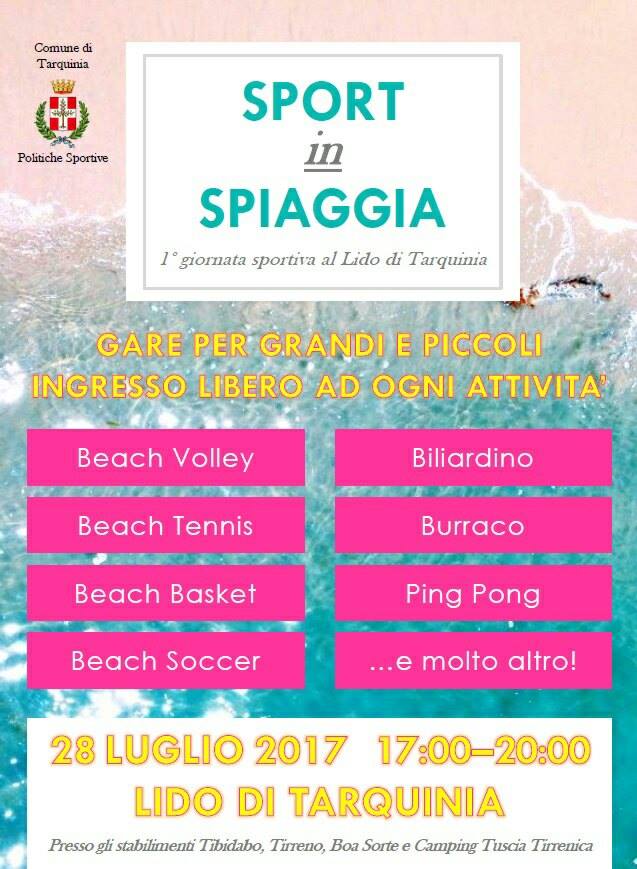 Comune di Tarquinia

Politiche Sportive

SPORT
in
SPIAGGIA

1° giornata sportiva al Lido di Tarquinia

GARE PER GRANDI E PICCOLI
INGRESSO LIBERO AD OGNI ATTIVITA'

Beach Volley

Beach Tennis

Beach Basket

Beach Soccer

Biliardino

Burraco

Ping Pong

...e molto altro!

28 LUGLIO 2017 17:00–20:00
LIDO DI TARQUINIA

Presso gli stabilimenti Tibidabo, Tirreno, Boa Sorte e Camping Tuscia Tirrenica